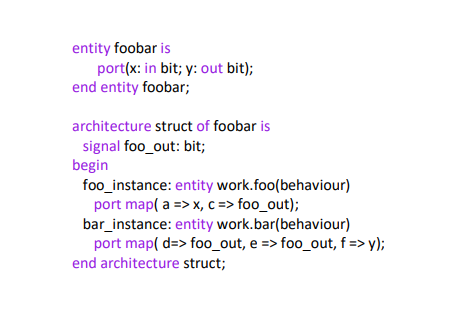 entity foobar is
    port(x: in bit; y: out bit);
end entity foobar;

architecture struct of foobar is
  signal foo_out: bit;
begin
  foo_instance: entity work.foo(behaviour)
    port map( a => x, c => foo_out);
  bar_instance: entity work.bar(behaviour)
    port map( d=> foo_out, e => foo_out, f => y);
end architecture struct;